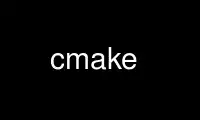 cmake